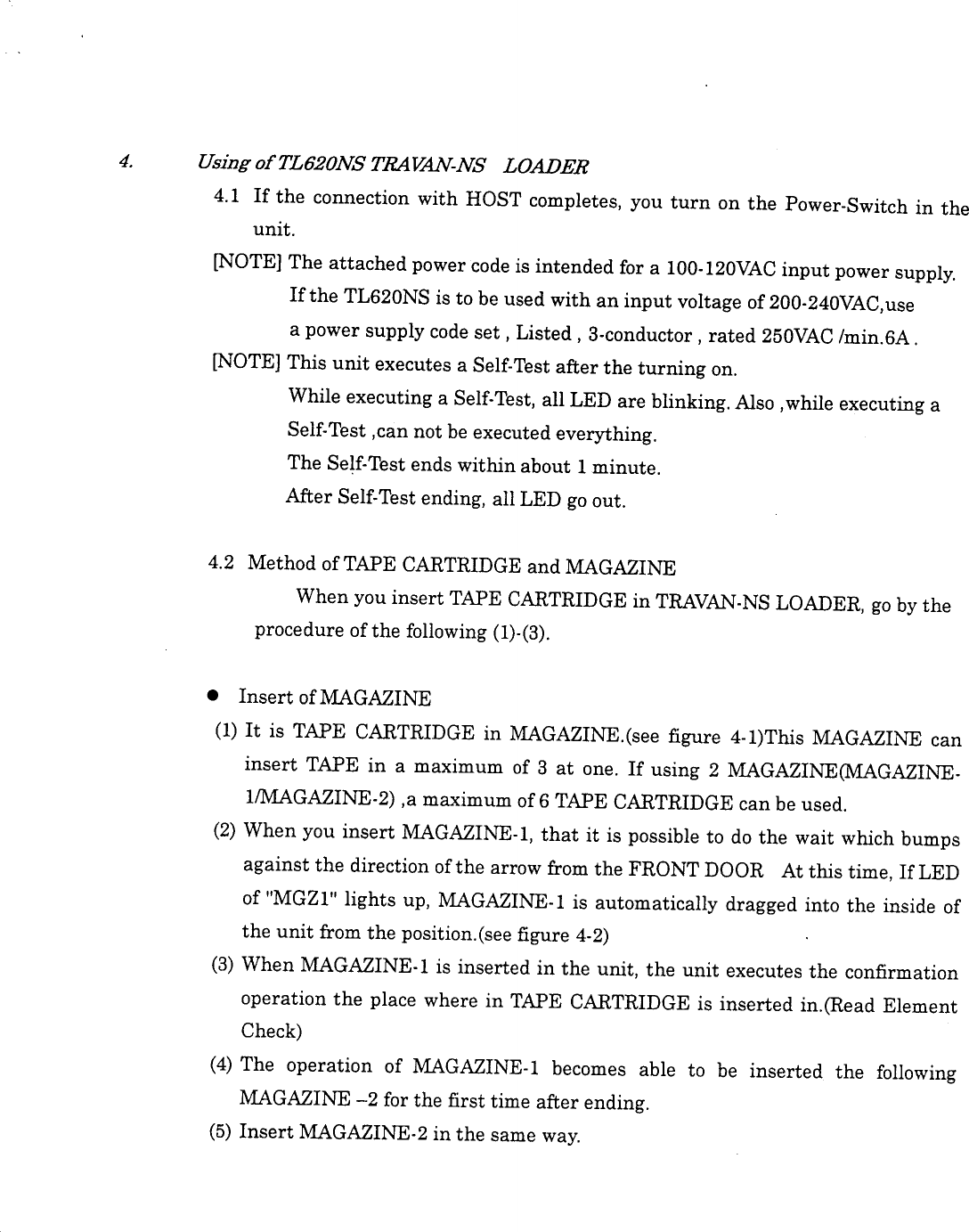 4. Using of TL620NS TRAVAN-NS LOADER

4.1 If the connection with HOST completes, you turn on the Power-Switch in the unit.

[NOTE] The attached power code is intended for a 100-120VAC input power supply. If the TL620NS is to be used with an input voltage of 200-240VAC,use a power supply code set , Listed , 3-conductor , rated 250VAC /min.6A .

[NOTE] This unit executes a Self-Test after the turning on.
While executing a Self-Test, all LED are blinking. Also ,while executing a Self-Test ,can not be executed everything.
The Self-Test ends within about 1 minute.
After Self-Test ending, all LED go out.

4.2 Method of TAPE CARTRIDGE and MAGAZINE
When you insert TAPE CARTRIDGE in TRAVAN-NS LOADER, go by the procedure of the following (1)-(3).

● Insert of MAGAZINE
(1) It is TAPE CARTRIDGE in MAGAZINE.(see figure 4-1)This MAGAZINE can insert TAPE in a maximum of 3 at one. If using 2 MAGAZINE(MAGAZINE-1/MAGAZINE-2) ,a maximum of 6 TAPE CARTRIDGE can be used.
(2) When you insert MAGAZINE-1, that it is possible to do the wait which bumps against the direction of the arrow from the FRONT DOOR At this time, If LED of "MGZ1" lights up, MAGAZINE-1 is automatically dragged into the inside of the unit from the position.(see figure 4-2)
(3) When MAGAZINE-1 is inserted in the unit, the unit executes the confirmation operation the place where in TAPE CARTRIDGE is inserted in.(Read Element Check)
(4) The operation of MAGAZINE-1 becomes able to be inserted the following MAGAZINE –2 for the first time after ending.
(5) Insert MAGAZINE-2 in the same way.